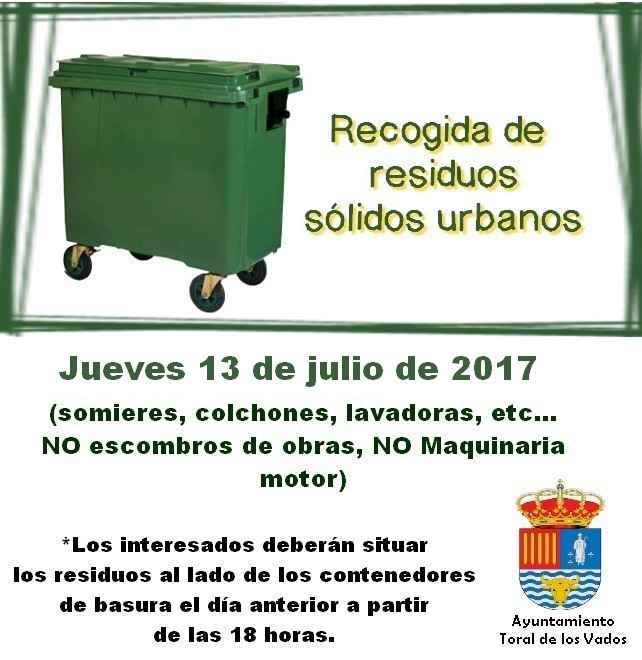 Recogida de
residuos
sólidos urbanos

Jueves 13 de julio de 2017

(somieres, colchones, lavadoras, etc...
NO escombros de obras, NO Maquinaria
motor)

*Los interesados deberán situar
los residuos al lado de los contenedores
de basura el día anterior a partir
de las 18 horas.

Ayuntamiento
Toral de los Vados